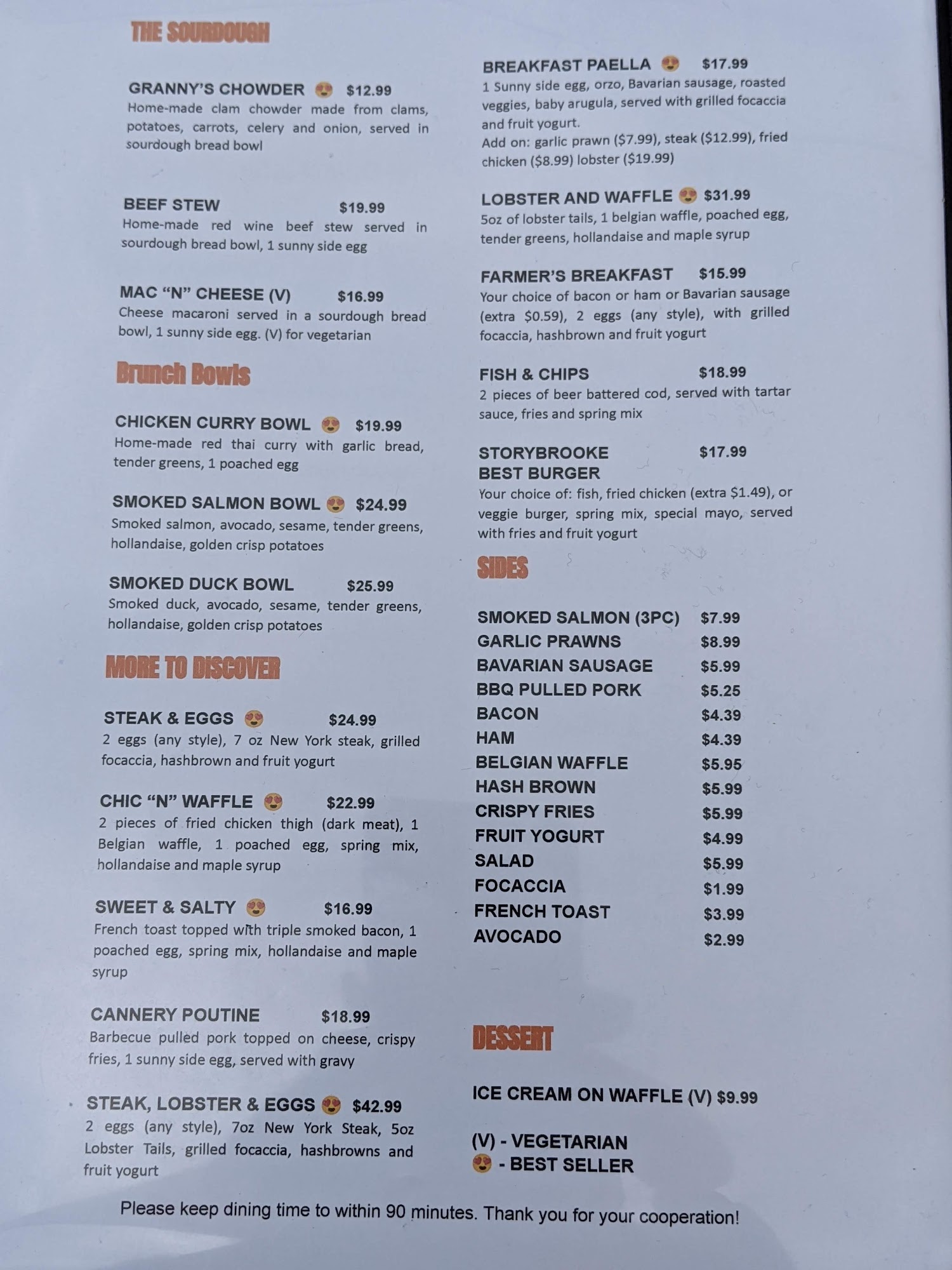 THE SOURDOUGH

GRANNY'S CHOWDER 😍 $12.99
Home-made clam chowder made from clams, potatoes, carrots, celery and onion, served in sourdough bread bowl

BEEF STEW $19.99
Home-made red wine beef stew served in sourdough bread bowl, 1 sunny side egg

MAC "N" CHEESE (V) $16.99
Cheese macaroni served in a sourdough bread bowl, 1 sunny side egg. (V) for vegetarian

Brunch Bowls

CHICKEN CURRY BOWL 😍 $19.99
Home-made red thai curry with garlic bread, tender greens, 1 poached egg

SMOKED SALMON BOWL 😍 $24.99
Smoked salmon, avocado, sesame, tender greens, hollandaise, golden crisp potatoes

SMOKED DUCK BOWL $25.99
Smoked duck, avocado, sesame, tender greens, hollandaise, golden crisp potatoes

MORE TO DISCOVER

STEAK & EGGS 😍 $24.99
2 eggs (any style), 7 oz New York steak, grilled focaccia, hashbrown and fruit yogurt

CHIC "N" WAFFLE 😍 $22.99
2 pieces of fried chicken thigh (dark meat), 1 Belgian waffle, 1 poached egg, spring mix, hollandaise and maple syrup

SWEET & SALTY 😍 $16.99
French toast topped with triple smoked bacon, 1 poached egg, spring mix, hollandaise and maple syrup

CANNERY POUTINE $18.99
Barbecue pulled pork topped on cheese, crispy fries, 1 sunny side egg, served with gravy

STEAK, LOBSTER & EGGS 😍 $42.99
2 eggs (any style), 7oz New York Steak, 5oz Lobster Tails, grilled focaccia, hashbrowns and fruit yogurt

BREAKFAST PAELLA 😍 $17.99
1 Sunny side egg, orzo, Bavarian sausage, roasted veggies, baby arugula, served with grilled focaccia and fruit yogurt.
Add on: garlic prawn ($7.99), steak ($12.99), fried chicken ($8.99) lobster ($19.99)

LOBSTER AND WAFFLE 😍 $31.99
5oz of lobster tails, 1 belgian waffle, poached egg, tender greens, hollandaise and maple syrup

FARMER'S BREAKFAST $15.99
Your choice of bacon or ham or Bavarian sausage (extra $0.59), 2 eggs (any style), with grilled focaccia, hashbrown and fruit yogurt

FISH & CHIPS $18.99
2 pieces of beer battered cod, served with tartar sauce, fries and spring mix

STORYBROOKE BEST BURGER $17.99
Your choice of: fish, fried chicken (extra $1.49), or veggie burger, spring mix, special mayo, served with fries and fruit yogurt

SIDES

SMOKED SALMON (3PC) $7.99
GARLIC PRAWNS $8.99
BAVARIAN SAUSAGE $5.99
BBQ PULLED PORK $5.25
BACON $4.39
HAM $4.39
BELGIAN WAFFLE $5.95
HASH BROWN $5.99
CRISPY FRIES $5.99
FRUIT YOGURT $4.99
SALAD $5.99
FOCACCIA $1.99
FRENCH TOAST $3.99
AVOCADO $2.99

DESSERT

ICE CREAM ON WAFFLE (V) $9.99

(V) - VEGETARIAN
😍 - BEST SELLER

Please keep dining time to within 90 minutes. Thank you for your cooperation!